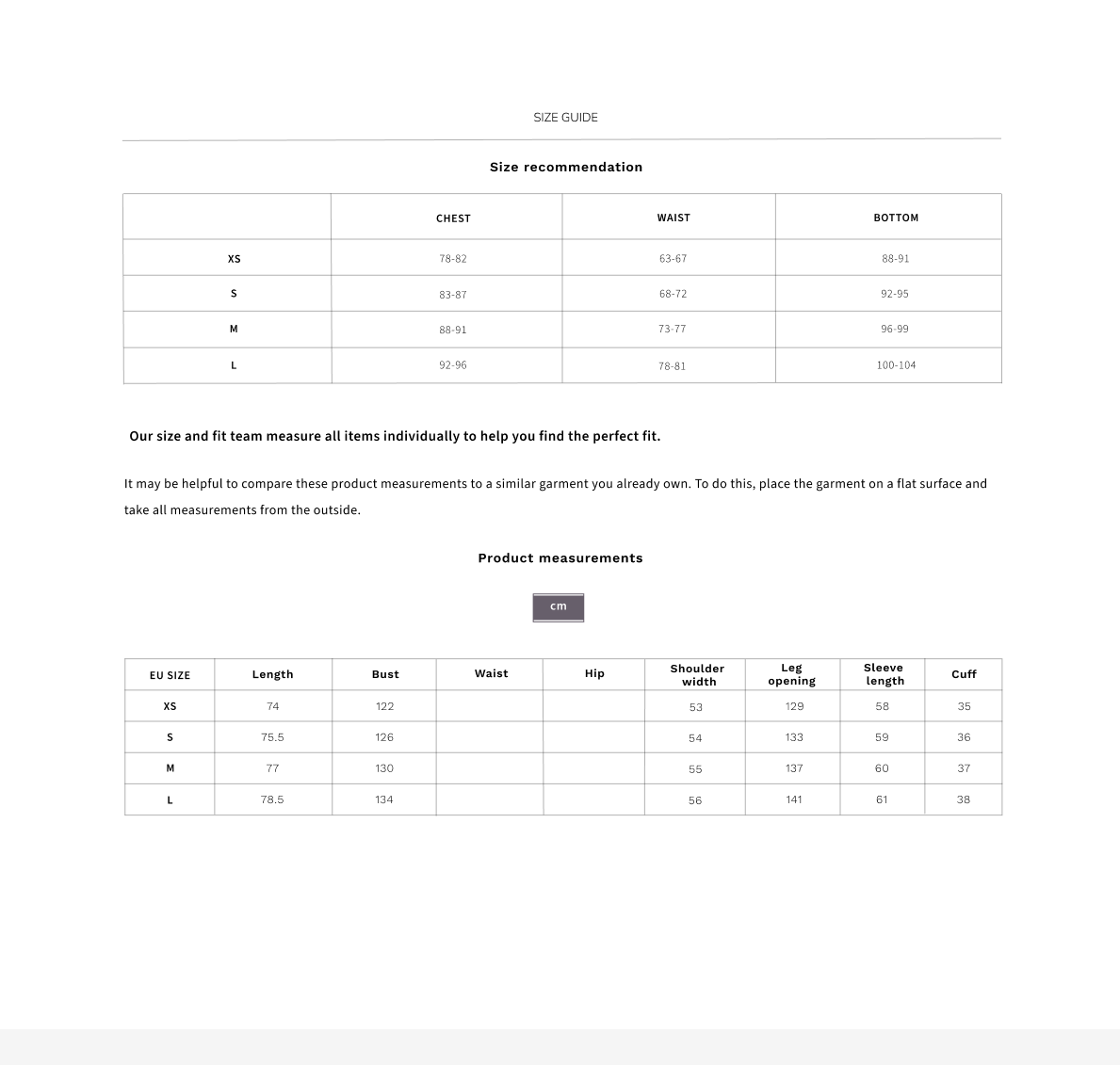 SIZE GUIDE

Size recommendation

| | CHEST | WAIST | BOTTOM |
|---|---|---|---|
| XS | 78-82 | 63-67 | 88-91 |
| S | 83-87 | 68-72 | 92-95 |
| M | 88-91 | 73-77 | 96-99 |
| L | 92-96 | 78-81 | 100-104 |

Our size and fit team measure all items individually to help you find the perfect fit.

It may be helpful to compare these product measurements to a similar garment you already own. To do this, place the garment on a flat surface and take all measurements from the outside.

Product measurements

cm

| EU SIZE | Length | Bust | Waist | Hip | Shoulder width | Leg opening | Sleeve length | Cuff |
|---|---|---|---|---|---|---|---|---|
| XS | 74 | 122 | | | 53 | 129 | 58 | 35 |
| S | 75.5 | 126 | | | 54 | 133 | 59 | 36 |
| M | 77 | 130 | | | 55 | 137 | 60 | 37 |
| L | 78.5 | 134 | | | 56 | 141 | 61 | 38 |